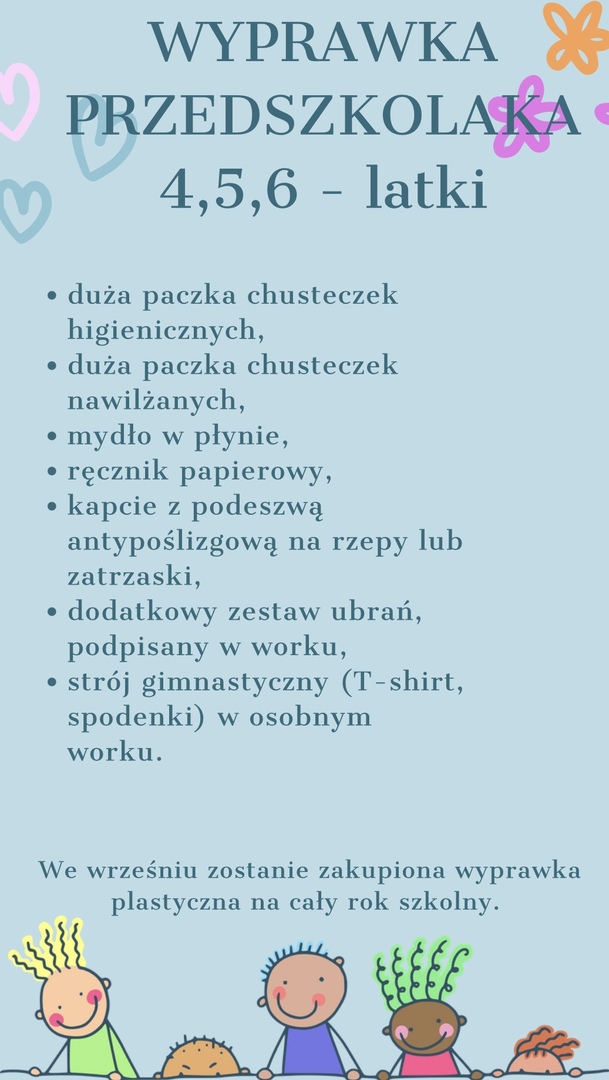 WYPRAWKA
PRZEDSZKOLAKA
4,5,6 - latki

• duża paczka chusteczek higienicznych,
• duża paczka chusteczek nawilżanych,
• mydło w płynie,
• ręcznik papierowy,
• kapcie z podeszwą antypoślizgową na rzepy lub zatrzaski,
• dodatkowy zestaw ubrań, podpisany w worku,
• strój gimnastyczny (T-shirt, spodenki) w osobnym worku.

We wrześniu zostanie zakupiona wyprawka plastyczna na cały rok szkolny.